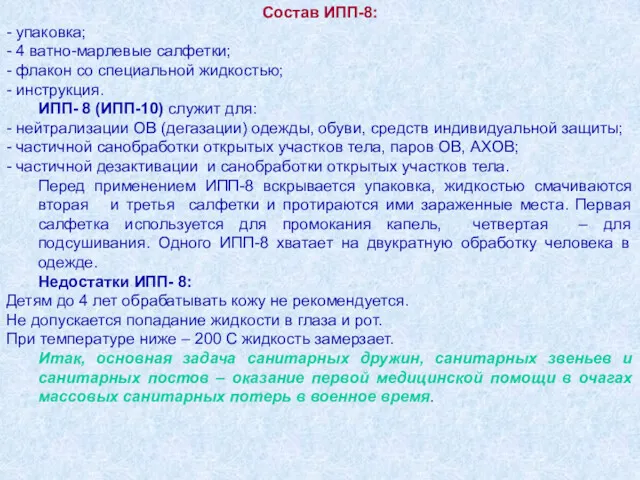 Состав ИПП-8:

- упаковка;
- 4 ватно-марлевые салфетки;
- флакон со специальной жидкостью;
- инструкция.

ИПП- 8 (ИПП-10) служит для:
- нейтрализации ОВ (дегазации) одежды, обуви, средств индивидуальной защиты;
- частичной санобработки открытых участков тела, паров ОВ, АХОВ;
- частичной дезактивации и санобработки открытых участков тела.

Перед применением ИПП-8 вскрывается упаковка, жидкостью смачиваются вторая и третья салфетки и протираются ими зараженные места. Первая салфетка используется для промокания капель, четвертая – для подсушивания. Одного ИПП-8 хватает на двукратную обработку человека в одежде.

Недостатки ИПП- 8:
Детям до 4 лет обрабатывать кожу не рекомендуется.
Не допускается попадание жидкости в глаза и рот.
При температуре ниже – 200 С жидкость замерзает.

Итак, основная задача санитарных дружин, санитарных звеньев и санитарных постов – оказание первой медицинской помощи в очагах массовых санитарных потерь в военное время.